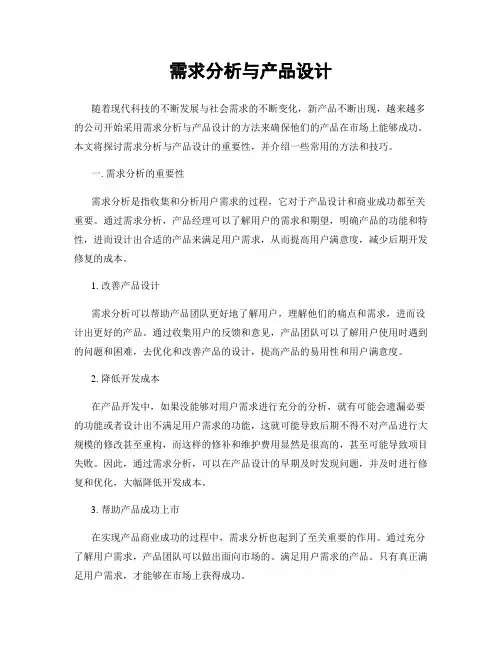 需求分析与产品设计

随着现代科技的不断发展与社会需求的不断变化，新产品不断出现，越来越多的公司开始采用需求分析与产品设计的方法来确保他们的产品在市场上能够成功。本文将探讨需求分析与产品设计的重要性，并介绍一些常用的方法和技巧。

一. 需求分析的重要性

需求分析是指收集和分析用户需求的过程，它对于产品设计和商业成功都至关重要。通过需求分析，产品经理可以了解用户的需求和期望，明确产品的功能和特性，进而设计出合适的产品来满足用户需求，从而提高用户满意度，减少后期开发修复的成本。

1. 改善产品设计

需求分析可以帮助产品团队更好地了解用户，理解他们的痛点和需求，进而设计出更好的产品。通过收集用户的反馈和意见，产品团队可以了解用户使用时遇到的问题和困难，去优化和改善产品的设计，提高产品的易用性和用户满意度。

2. 降低开发成本

在产品开发中，如果没能够对用户需求进行充分的分析，就有可能会遗漏必要的功能或者设计出不满足用户需求的功能，这就可能导致后期不得不对产品进行大规模的修改甚至重构，而这样的修补和维护费用显然是很高的，甚至可能导致项目失败。因此，通过需求分析，可以在产品设计的早期及时发现问题，并及时进行修复和优化，大幅降低开发成本。

3. 帮助产品成功上市

在实现产品商业成功的过程中，需求分析也起到了至关重要的作用。通过充分了解用户需求，产品团队可以做出面向市场的、满足用户需求的产品。只有真正满足用户需求，才能够在市场上获得成功。